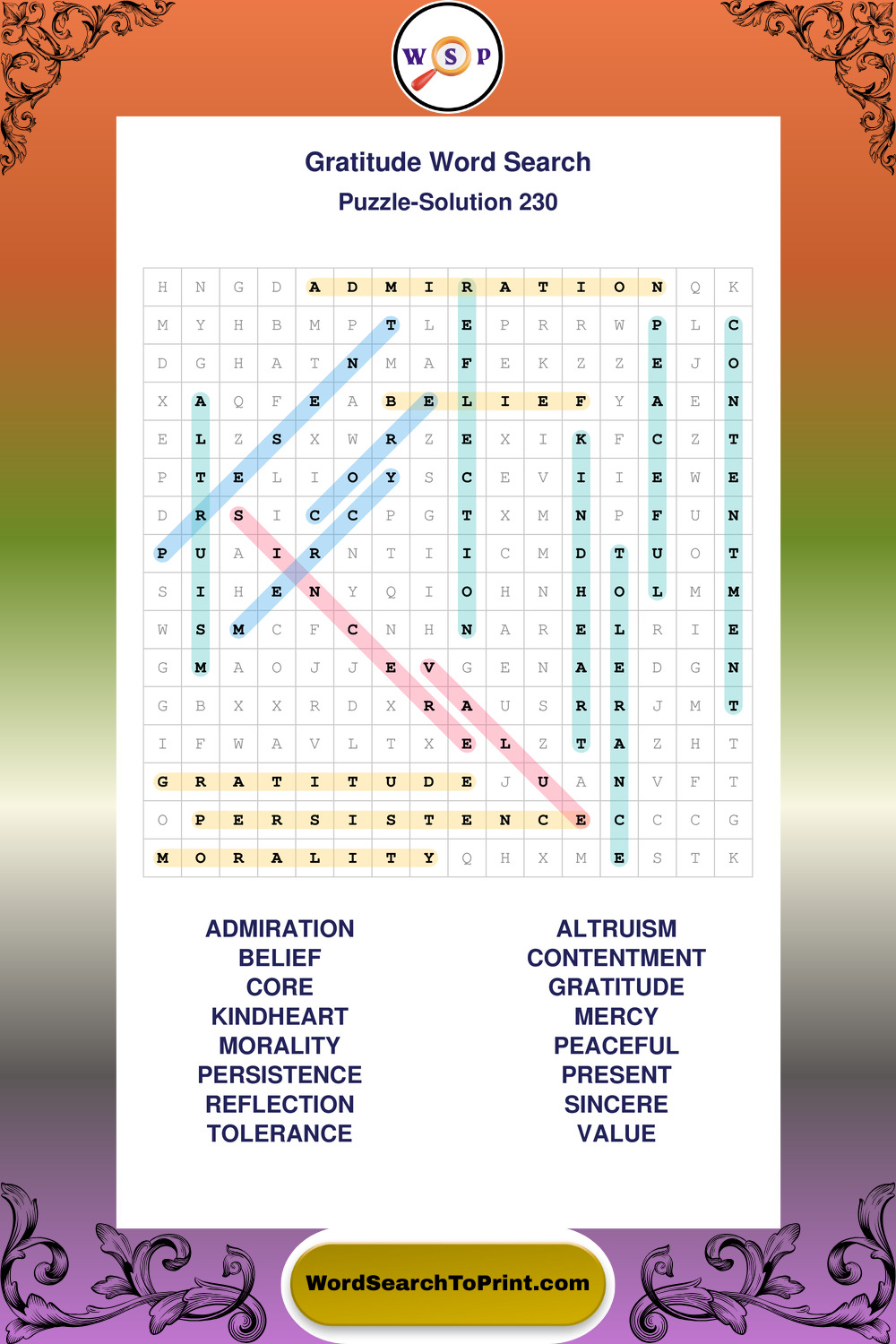 W S P

Gratitude Word Search
Puzzle-Solution 230

| H | N | G | D | A | D | M | I | R | A | T | I | O | N | Q | K |
|---|---|---|---|---|---|---|---|---|---|---|---|---|---|---|---|
| M | Y | H | B | M | P | T | L | E | P | R | R | W | P | L | C |
| D | G | H | A | T | N | M | A | F | E | K | Z | Z | E | J | O |
| X | A | Q | F | E | A | B | E | L | I | E | F | Y | A | E | N |
| E | L | Z | S | X | W | R | Z | E | X | I | K | F | C | Z | T |
| P | T | E | L | I | O | Y | S | C | E | V | I | I | E | W | E |
| D | R | S | I | C | C | P | G | T | X | M | N | P | F | U | N |
| P | U | A | I | R | N | T | I | I | C | M | D | T | U | O | T |
| S | I | H | E | N | Y | Q | I | O | H | N | H | O | L | M | M |
| W | S | M | C | F | C | N | H | N | A | R | E | L | R | I | E |
| G | M | A | O | J | J | E | V | G | E | N | A | E | D | G | N |
| G | B | X | X | R | D | X | R | A | U | S | R | R | J | M | T |
| I | F | W | A | V | L | T | X | E | L | Z | T | A | Z | H | T |
| G | R | A | T | I | T | U | D | E | J | U | A | N | V | F | T |
| O | P | E | R | S | I | S | T | E | N | C | E | C | C | C | G |
| M | O | R | A | L | I | T | Y | Q | H | X | M | E | S | T | K |

ADMIRATION
BELIEF
CORE
KINDHEART
MORALITY
PERSISTENCE
REFLECTION
TOLERANCE

ALTRUISM
CONTENTMENT
GRATITUDE
MERCY
PEACEFUL
PRESENT
SINCERE
VALUE

WordSearchToPrint.com